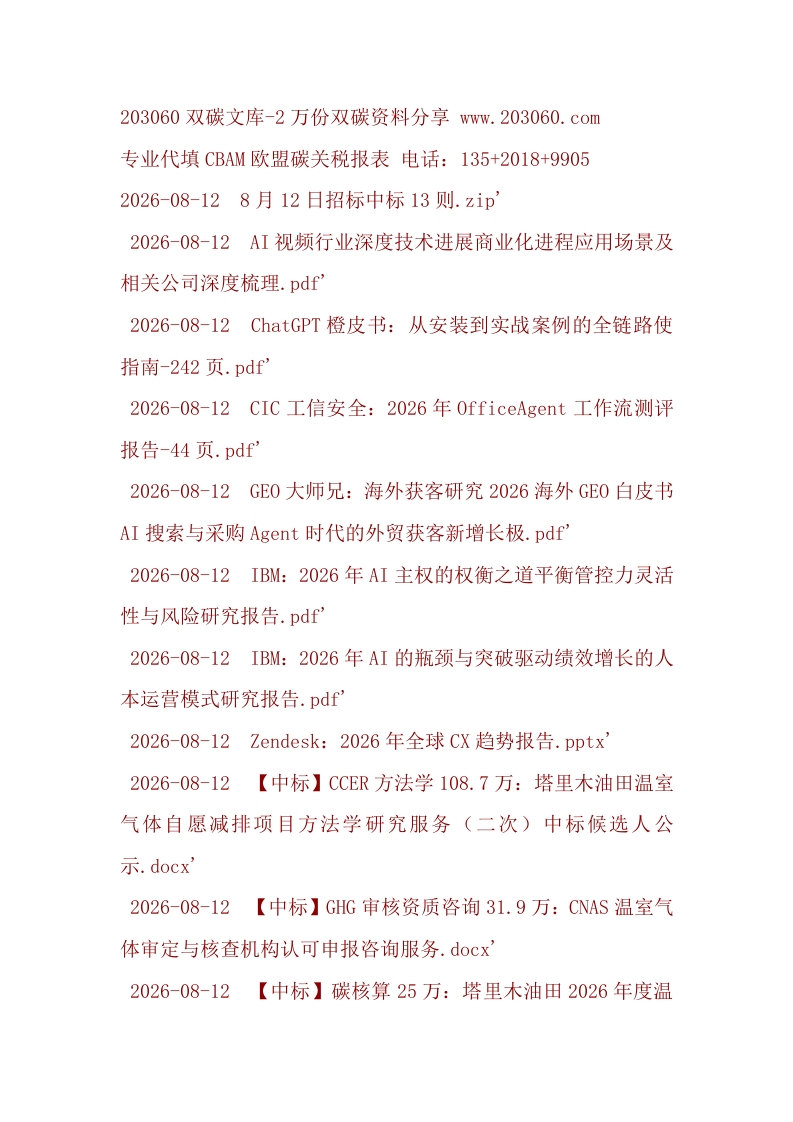 203060双碳文库-2万份双碳资料分享 www.203060.com

专业代填CBAM欧盟碳关税报表 电话：135+2018+9905

2026-08-12 8月12日招标中标13则.zip'

2026-08-12 AI视频行业深度技术进展商业化进程应用场景及相关公司深度梳理.pdf'

2026-08-12 ChatGPT橙皮书：从安装到实战案例的全链路使指南-242页.pdf'

2026-08-12 CIC工信安全：2026年OfficeAgent工作流测评报告-44页.pdf'

2026-08-12 GEO大师兄：海外获客研究2026海外GEO白皮书AI搜索与采购Agent时代的外贸获客新增长极.pdf'

2026-08-12 IBM：2026年AI主权的权衡之道平衡管控力灵活性与风险研究报告.pdf'

2026-08-12 IBM：2026年AI的瓶颈与突破驱动绩效增长的人本运营模式研究报告.pdf'

2026-08-12 Zendesk：2026年全球CX趋势报告.pptx'

2026-08-12 【中标】CCER方法学108.7万：塔里木油田温室气体自愿减排项目方法学研究服务（二次）中标候选人公示.docx'

2026-08-12 【中标】GHG审核资质咨询31.9万：CNAS温室气体审定与核查机构认可申报咨询服务.docx'

2026-08-12 【中标】碳核算25万：塔里木油田2026年度温